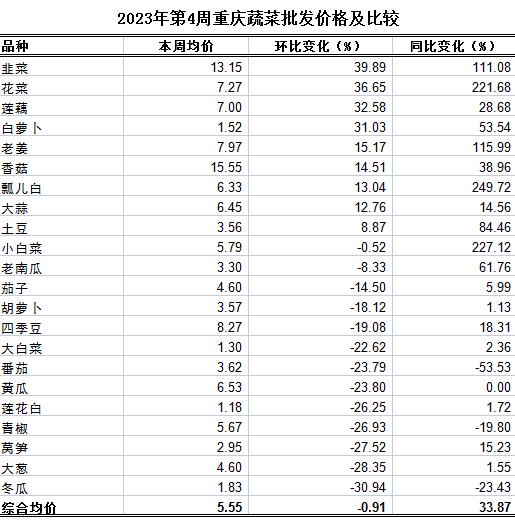 2023年第4周重庆蔬菜批发价格及比较

| 品种 | 本周均价 | 环比变化（%） | 同比变化（%） |
|---|---|---|---|
| 韭菜 | 13.15 | 39.89 | 111.08 |
| 花菜 | 7.27 | 36.65 | 221.68 |
| 莲藕 | 7.00 | 32.58 | 28.68 |
| 白萝卜 | 1.52 | 31.03 | 53.54 |
| 老姜 | 7.97 | 15.17 | 115.99 |
| 香菇 | 15.55 | 14.51 | 38.96 |
| 瓢儿白 | 6.33 | 13.04 | 249.72 |
| 大蒜 | 6.45 | 12.76 | 14.56 |
| 土豆 | 3.56 | 8.87 | 84.46 |
| 小白菜 | 5.79 | -0.52 | 227.12 |
| 老南瓜 | 3.30 | -8.33 | 61.76 |
| 茄子 | 4.60 | -14.50 | 5.99 |
| 胡萝卜 | 3.57 | -18.12 | 1.13 |
| 四季豆 | 8.27 | -19.08 | 18.31 |
| 大白菜 | 1.30 | -22.62 | 2.36 |
| 番茄 | 3.62 | -23.79 | -53.53 |
| 黄瓜 | 6.53 | -23.80 | 0.00 |
| 莲花白 | 1.18 | -26.25 | 1.72 |
| 青椒 | 5.67 | -26.93 | -19.80 |
| 莴笋 | 2.95 | -27.52 | 15.23 |
| 大葱 | 4.60 | -28.35 | 1.55 |
| 冬瓜 | 1.83 | -30.94 | -23.43 |
| 综合均价 | 5.55 | -0.91 | 33.87 |